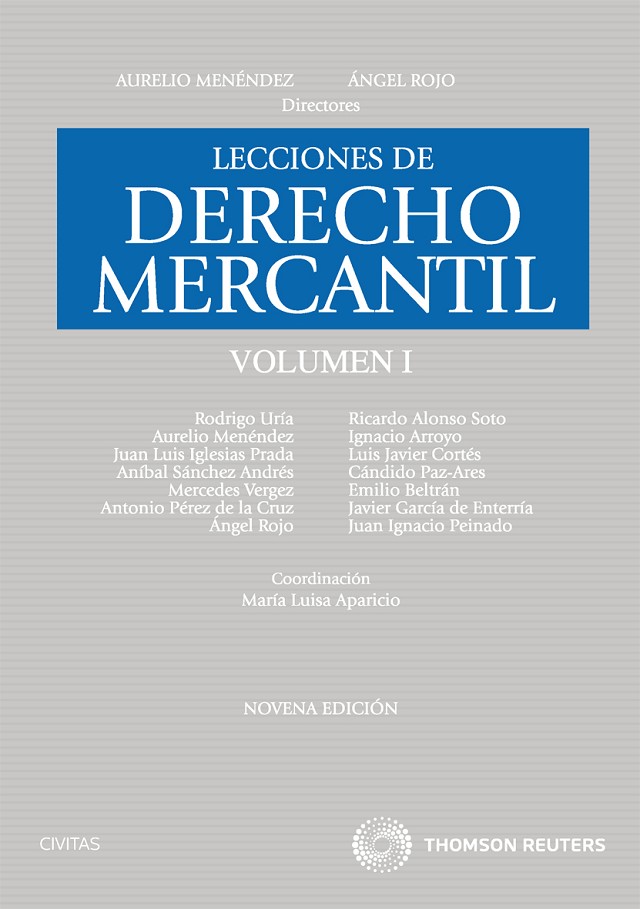 AURELIO MENÉNDEZ ÁNGEL ROJO
Directores

LECCIONES DE
DERECHO
MERCANTIL

VOLUMEN I

Rodrigo Uría
Aurelio Menéndez
Juan Luis Iglesias Prada
Aníbal Sánchez Andrés
Mercedes Vergez
Antonio Pérez de la Cruz
Ángel Rojo

Ricardo Alonso Soto
Ignacio Arroyo
Luis Javier Cortés
Cándido Paz-Ares
Emilio Beltrán
Javier García de Enterría
Juan Ignacio Peinado

Coordinación
María Luisa Aparicio

NOVENA EDICIÓN

CIVITAS

THOMSON REUTERS